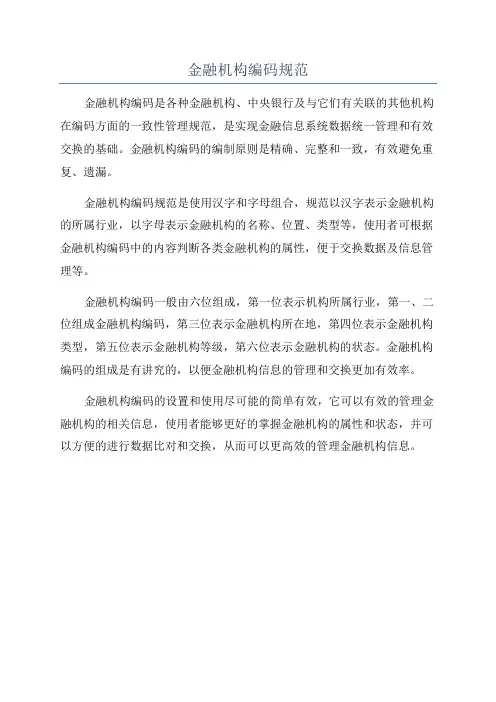 金融机构编码规范

金融机构编码是各种金融机构、中央银行及与它们有关联的其他机构在编码方面的一致性管理规范，是实现金融信息系统数据统一管理和有效交换的基础。金融机构编码的编制原则是精确、完整和一致，有效避免重复、遗漏。

金融机构编码规范是使用汉字和字母组合，规范以汉字表示金融机构的所属行业，以字母表示金融机构的名称、位置、类型等，使用者可根据金融机构编码中的内容判断各类金融机构的属性，便于交换数据及信息管理等。

金融机构编码一般由六位组成，第一位表示机构所属行业，第一、二位组成金融机构编码，第三位表示金融机构所在地，第四位表示金融机构类型，第五位表示金融机构等级，第六位表示金融机构的状态。金融机构编码的组成是有讲究的，以便金融机构信息的管理和交换更加有效率。

金融机构编码的设置和使用尽可能的简单有效，它可以有效的管理金融机构的相关信息，使用者能够更好的掌握金融机构的属性和状态，并可以方便的进行数据比对和交换，从而可以更高效的管理金融机构信息。